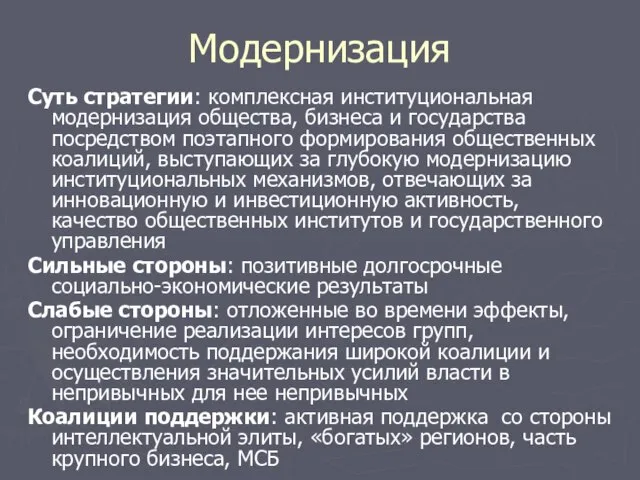 Модернизация

Суть стратегии: комплексная институциональная модернизация общества, бизнеса и государства посредством поэтапного формирования общественных коалиций, выступающих за глубокую модернизацию институциональных механизмов, отвечающих за инновационную и инвестиционную активность, качество общественных институтов и государственного управления

Сильные стороны: позитивные долгосрочные социально-экономические результаты

Слабые стороны: отложенные во времени эффекты, ограничение реализации интересов групп, необходимость поддержания широкой коалиции и осуществления значительных усилий власти в непривычных для нее непривычных

Коалиции поддержки: активная поддержка со стороны интеллектуальной элиты, «богатых» регионов, часть крупного бизнеса, МСБ